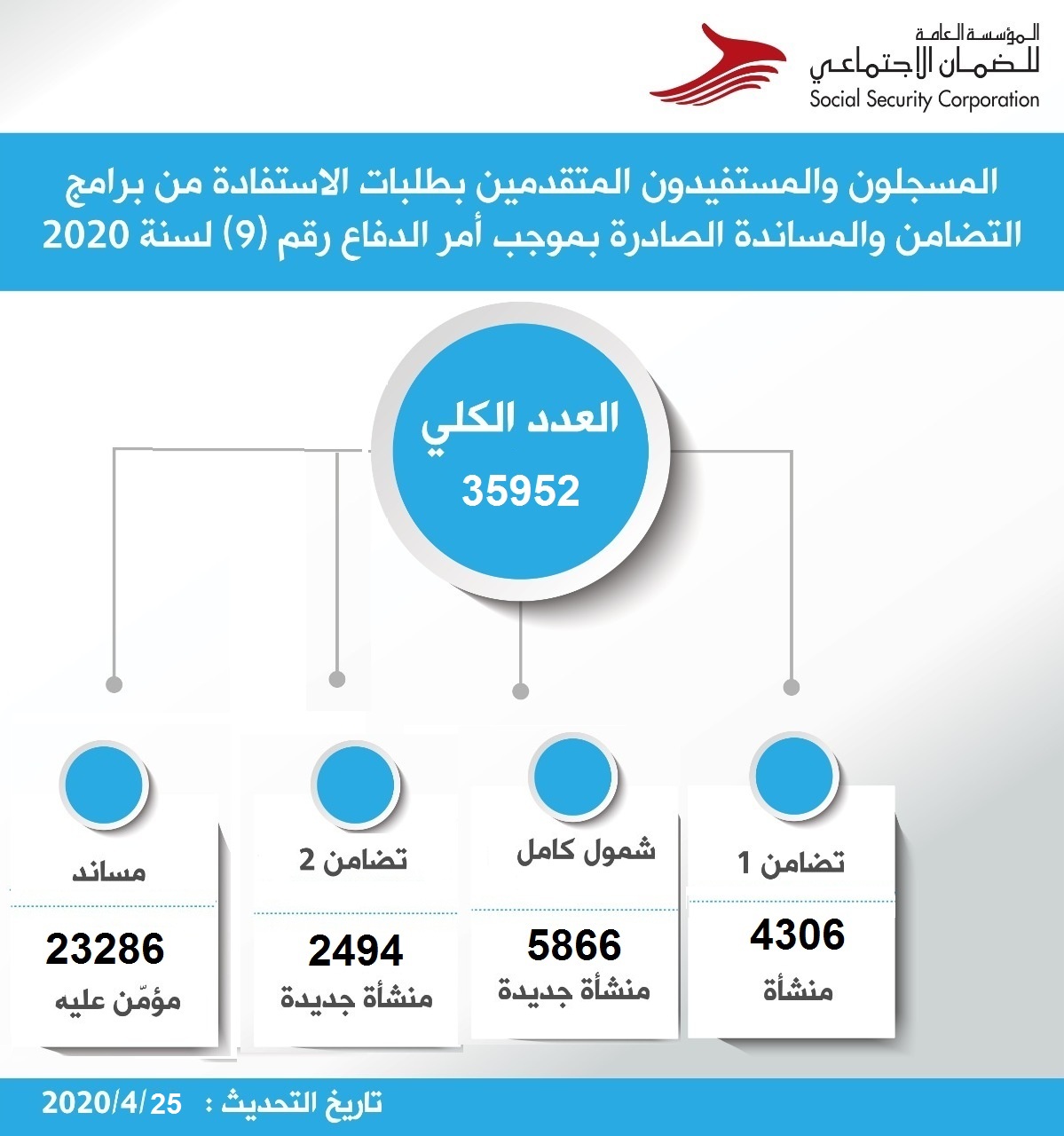 المؤسسة العامة
للضمان الاجتماعي
Social Security Corporation

المسجلون والمستفيدون المتقدمين بطلبات الاستفادة من برامج التضامن والمساندة الصادرة بموجب أمر الدفاع رقم (9) لسنة 2020

العدد الكلي
35952

تضامن 1
4306
منشأة

شمول كامل
5866
منشأة جديدة

تضامن 2
2494
منشأة جديدة

مساند
23286
مؤمّن عليه

تاريخ التحديث : 2020/4/25